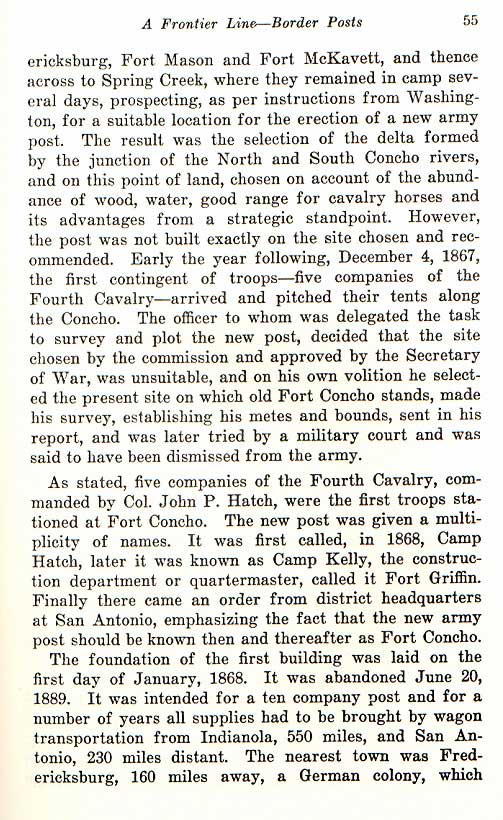 A Frontier Line—Border Posts 55

ericksburg, Fort Mason and Fort McKavett, and thence across to Spring Creek, where they remained in camp several days, prospecting, as per instructions from Washington, for a suitable location for the erection of a new army post. The result was the selection of the delta formed by the junction of the North and South Concho rivers, and on this point of land, chosen on account of the abundance of wood, water, good range for cavalry horses and its advantages from a strategic standpoint. However, the post was not built exactly on the site chosen and recommended. Early the year following, December 4, 1867, the first contingent of troops—five companies of the Fourth Cavalry—arrived and pitched their tents along the Concho. The officer to whom was delegated the task to survey and plot the new post, decided that the site chosen by the commission and approved by the Secretary of War, was unsuitable, and on his own volition he selected the present site on which old Fort Concho stands, made his survey, establishing his metes and bounds, sent in his report, and was later tried by a military court and was said to have been dismissed from the army.

As stated, five companies of the Fourth Cavalry, commanded by Col. John P. Hatch, were the first troops stationed at Fort Concho. The new post was given a multiplicity of names. It was first called, in 1868, Camp Hatch, later it was known as Camp Kelly, the construction department or quartermaster, called it Fort Griffin. Finally there came an order from district headquarters at San Antonio, emphasizing the fact that the new army post should be known then and thereafter as Fort Concho.

The foundation of the first building was laid on the first day of January, 1868. It was abandoned June 20, 1889. It was intended for a ten company post and for a number of years all supplies had to be brought by wagon transportation from Indianola, 550 miles, and San Antonio, 230 miles distant. The nearest town was Fredericksburg, 160 miles away, a German colony, which